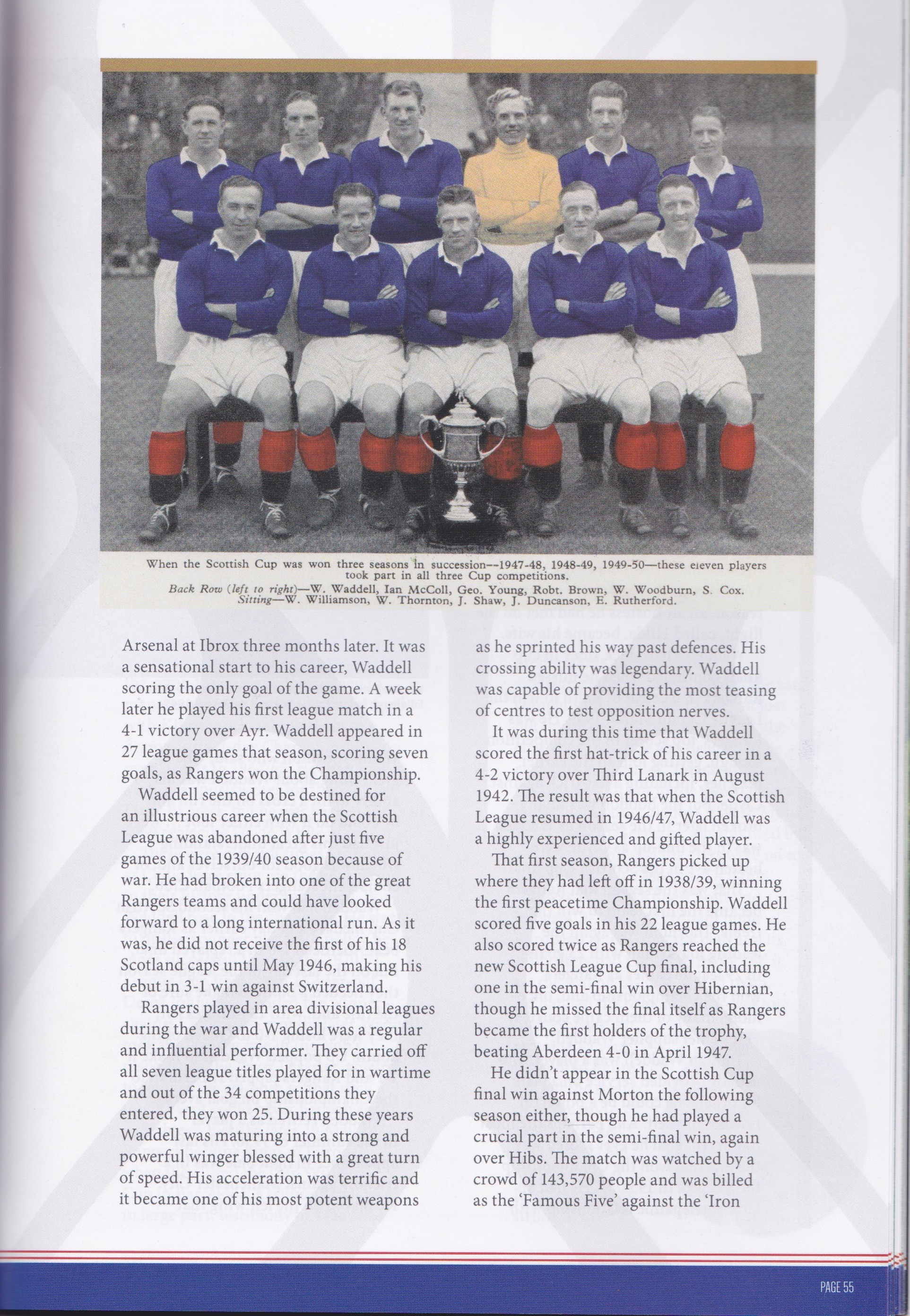 When the Scottish Cup was won three seasons in succession--1947-48, 1948-49, 1949-50—these eleven players took part in all three Cup competitions.
Back Row (left to right)—W. Waddell, Ian McColl, Geo. Young, Robt. Brown, W. Woodburn, S. Cox.
Sitting—W. Williamson, W. Thornton, J. Shaw, J. Duncanson, E. Rutherford.

Arsenal at Ibrox three months later. It was a sensational start to his career, Waddell scoring the only goal of the game. A week later he played his first league match in a 4-1 victory over Ayr. Waddell appeared in 27 league games that season, scoring seven goals, as Rangers won the Championship.

Waddell seemed to be destined for an illustrious career when the Scottish League was abandoned after just five games of the 1939/40 season because of war. He had broken into one of the great Rangers teams and could have looked forward to a long international run. As it was, he did not receive the first of his 18 Scotland caps until May 1946, making his debut in 3-1 win against Switzerland.

Rangers played in area divisional leagues during the war and Waddell was a regular and influential performer. They carried off all seven league titles played for in wartime and out of the 34 competitions they entered, they won 25. During these years Waddell was maturing into a strong and powerful winger blessed with a great turn of speed. His acceleration was terrific and it became one of his most potent weapons as he sprinted his way past defences. His crossing ability was legendary. Waddell was capable of providing the most teasing of centres to test opposition nerves.

It was during this time that Waddell scored the first hat-trick of his career in a 4-2 victory over Third Lanark in August 1942. The result was that when the Scottish League resumed in 1946/47, Waddell was a highly experienced and gifted player.

That first season, Rangers picked up where they had left off in 1938/39, winning the first peacetime Championship. Waddell scored five goals in his 22 league games. He also scored twice as Rangers reached the new Scottish League Cup final, including one in the semi-final win over Hibernian, though he missed the final itself as Rangers became the first holders of the trophy, beating Aberdeen 4-0 in April 1947.

He didn't appear in the Scottish Cup final win against Morton the following season either, though he had played a crucial part in the semi-final win, again over Hibs. The match was watched by a crowd of 143,570 people and was billed as the 'Famous Five' against the 'Iron

PAGE 55